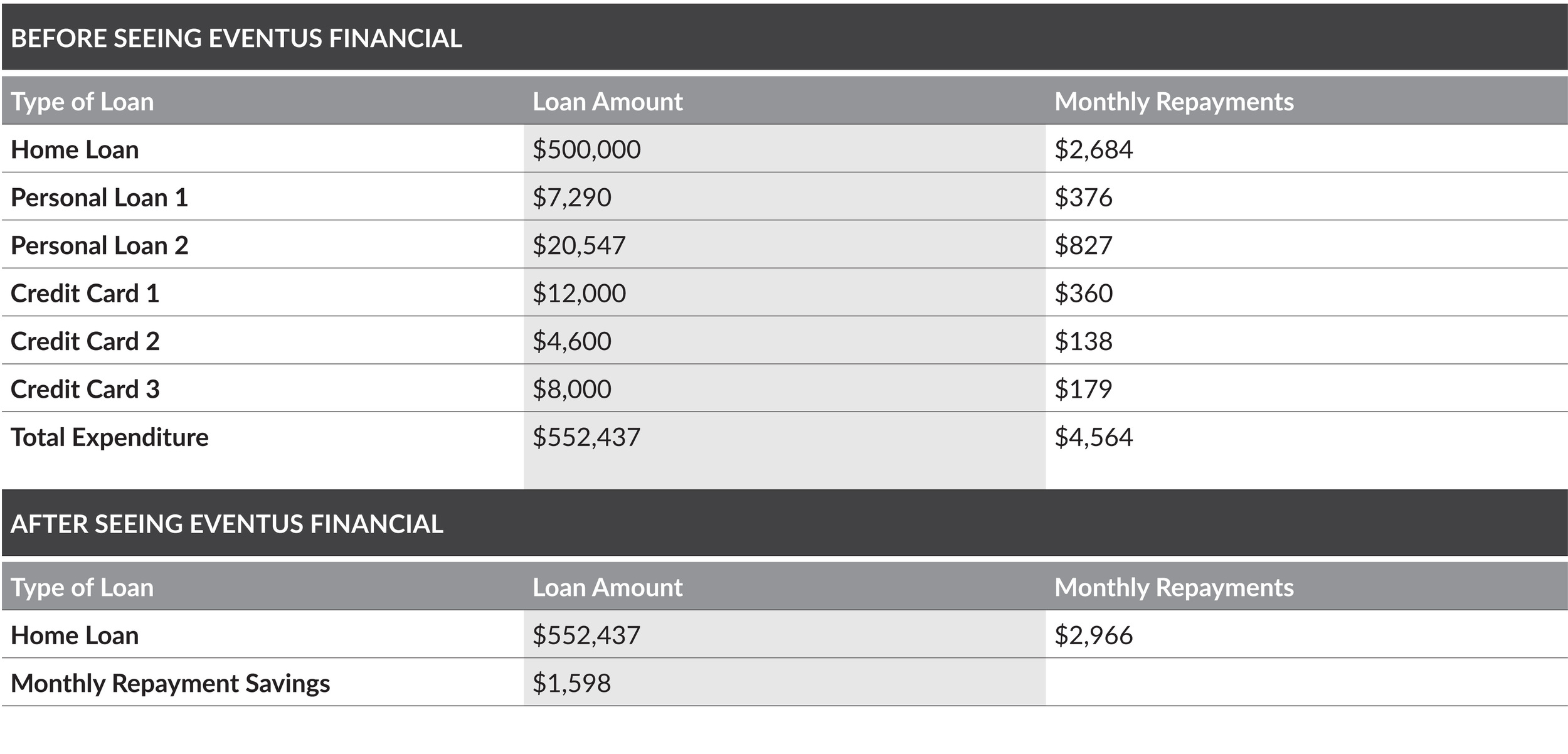 BEFORE SEEING EVENTUS FINANCIAL

| Type of Loan | Loan Amount | Monthly Repayments |
|---|---|---|
| Home Loan | \$500,000 | \$2,684 |
| Personal Loan 1 | \$7,290 | \$376 |
| Personal Loan 2 | \$20,547 | \$827 |
| Credit Card 1 | \$12,000 | \$360 |
| Credit Card 2 | \$4,600 | \$138 |
| Credit Card 3 | \$8,000 | \$179 |
| Total Expenditure | \$552,437 | \$4,564 |

AFTER SEEING EVENTUS FINANCIAL

| Type of Loan | Loan Amount | Monthly Repayments |
|---|---|---|
| Home Loan | \$552,437 | \$2,966 |
| Monthly Repayment Savings | \$1,598 | |